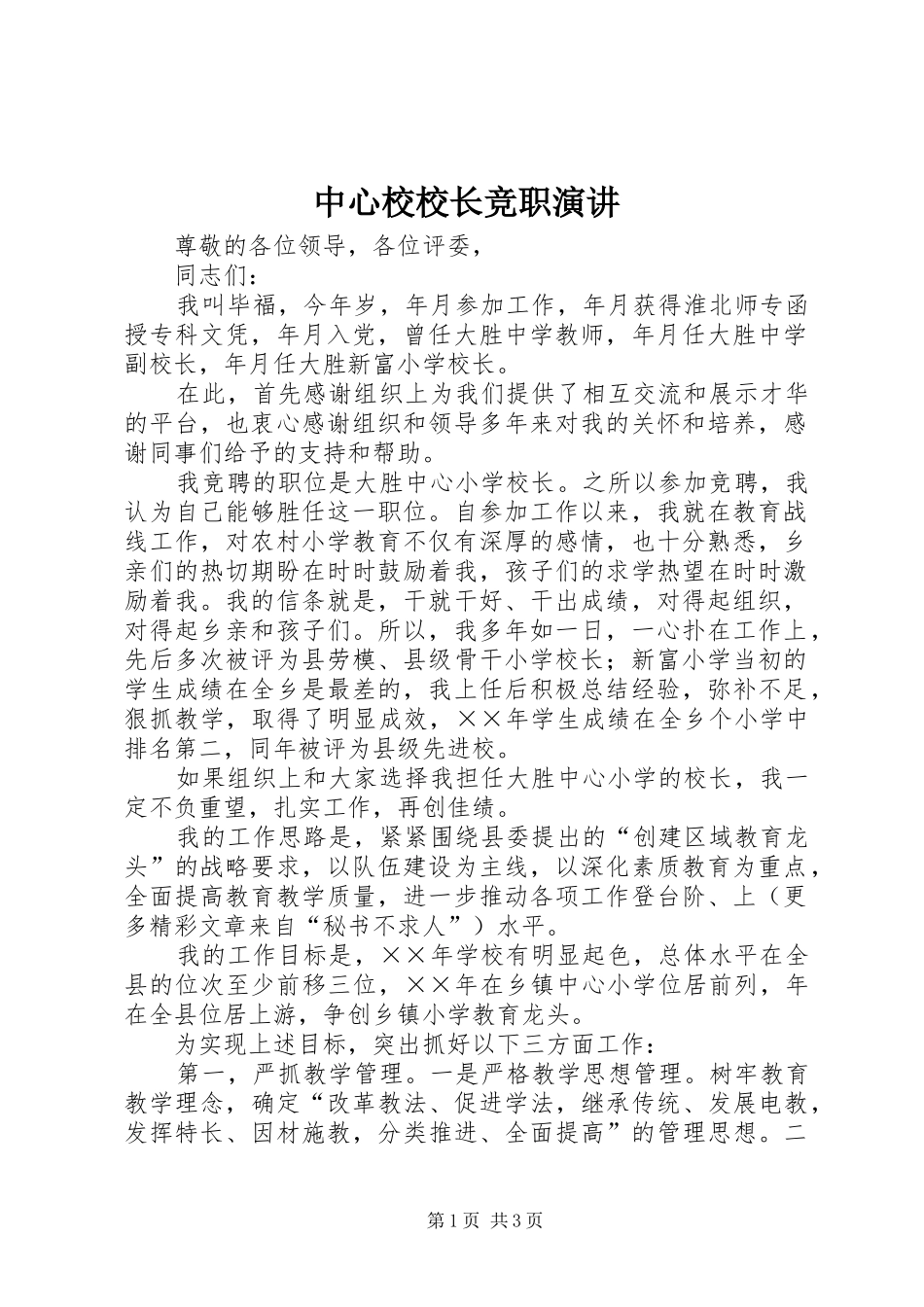 中心校校长竞职演讲

尊敬的各位领导，各位评委，

同志们：

我叫毕福，今年岁，年月参加工作，年月获得淮北师专函授专科文凭，年月入党，曾任大胜中学教师，年月任大胜中学副校长，年月任大胜新富小学校长。

在此，首先感谢组织上为我们提供了相互交流和展示才华的平台，也衷心感谢组织和领导多年来对我的关怀和培养，感谢同事们给予的支持和帮助。

我竞聘的职位是大胜中心小学校长。之所以参加竞聘，我认为自己能够胜任这一职位。自参加工作以来，我就在教育战线工作，对农村小学教育不仅有深厚的感情，也十分熟悉，乡亲们的热切期盼在时时鼓励着我，孩子们的求学热望在时时激励着我。我的信条就是，干就干好、干出成绩，对得起组织，对得起乡亲和孩子们。所以，我多年如一日，一心扑在工作上，先后多次被评为县劳模、县级骨干小学校长；新富小学当初的学生成绩在全乡是最差的，我上任后积极总结经验，弥补不足，狠抓教学，取得了明显成效，××年学生成绩在全乡个小学中排名第二，同年被评为县级先进校。

如果组织上和大家选择我担任大胜中心小学的校长，我一定不负重望，扎实工作，再创佳绩。

我的工作思路是，紧紧围绕县委提出的“创建区域教育龙头”的战略要求，以队伍建设为主线，以深化素质教育为重点，全面提高教育教学质量，进一步推动各项工作登台阶、上（更多精彩文章来自“秘书不求人”）水平。

我的工作目标是，××年学校有明显起色，总体水平在全县的位次至少前移三位，××年在乡镇中心小学位居前列，年在全县位居上游，争创乡镇小学教育龙头。

为实现上述目标，突出抓好以下三方面工作：

第一，严抓教学管理。一是严格教学思想管理。树牢教育教学理念，确定“改革教法、促进学法，继承传统、发展电教，发挥特长、因材施教，分类推进、全面提高”的管理思想。二

第1页 共3页